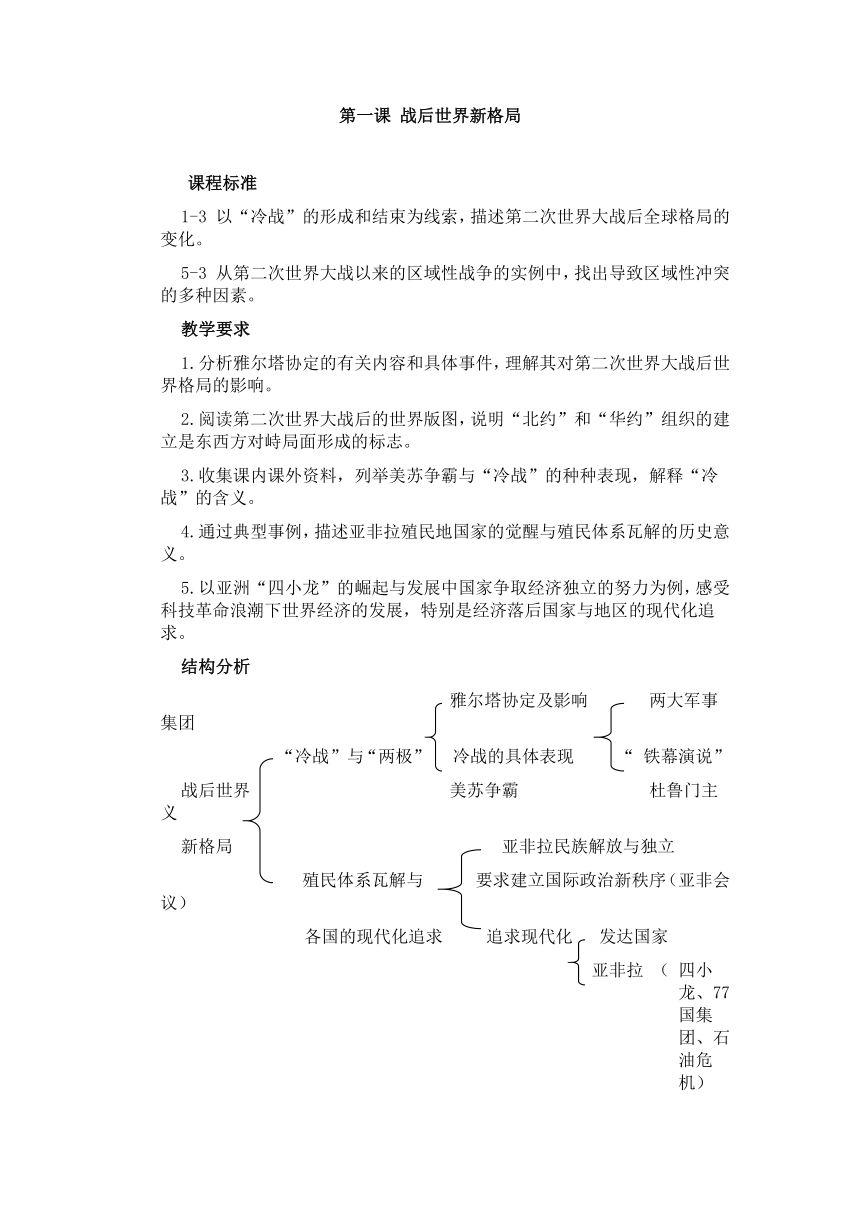 第一课 战后世界新格局

课程标准

1-3 以“冷战”的形成和结束为线索，描述第二次世界大战后全球格局的变化。

5-3 从第二次世界大战以来的区域性战争的实例中，找出导致区域性冲突的多种因素。

教学要求

1.分析雅尔塔协定的有关内容和具体事件，理解其对第二次世界大战后世界格局的影响。

2.阅读第二次世界大战后的世界版图，说明“北约”和“华约”组织的建立是东西方对峙局面形成的标志。

3.收集课内课外资料，列举美苏争霸与“冷战”的种种表现，解释“冷战”的含义。

4.通过典型事例，描述亚非拉殖民地国家的觉醒与殖民体系瓦解的历史意义。

5.以亚洲“四小龙”的崛起与发展中国家争取经济独立的努力为例，感受科技革命浪潮下世界经济的发展，特别是经济落后国家与地区的现代化追求。

结构分析

雅尔塔协定及影响 两大军事集团

“冷战”与“两极” 冷战的具体表现 “ 铁幕演说”

战后世界 美苏争霸 杜鲁门主义

新格局

亚非拉民族解放与独立

殖民体系瓦解与 要求建立国际政治新秩序（亚非会议）

各国的现代化追求 追求现代化 发达国家

亚非拉 （ 四小龙、77国集团、石油危机）